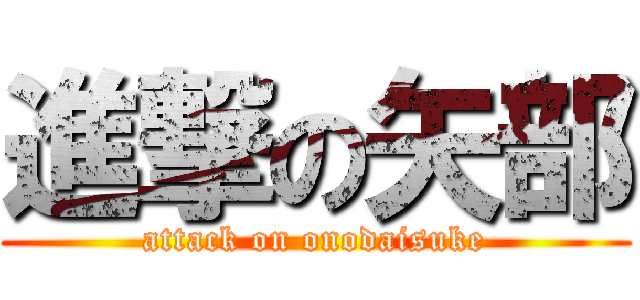 進撃の矢部
attack on onodaisuke